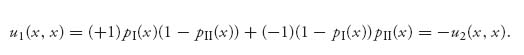 $u_1(x, x) = (+1)p_{\mathrm{I}}(x)(1 - p_{\mathrm{II}}(x)) + (-1)(1 - p_{\mathrm{I}}(x))p_{\mathrm{II}}(x) = -u_2(x, x).$